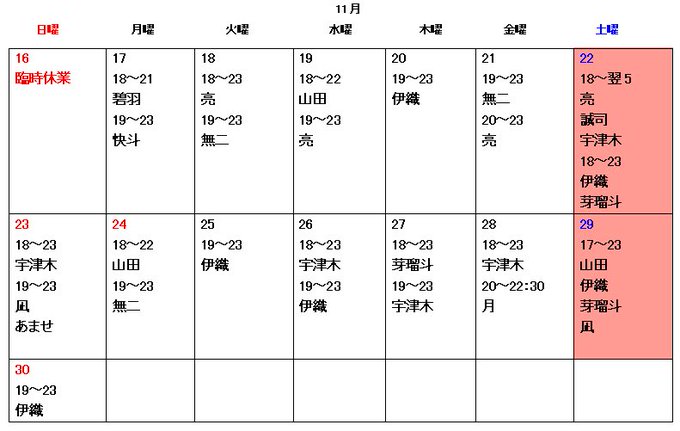 11月

| 日曜 | 月曜 | 火曜 | 水曜 | 木曜 | 金曜 | 土曜 |
|---|---|---|---|---|---|---|
| 16 臨時休業 | 17 18～21 碧羽 19～23 快斗 | 18 18～23 亮 19～23 無二 | 19 18～22 山田 19～23 亮 | 20 19～23 伊織 | 21 19～23 無二 20～23 亮 | 22 18～翌5 亮 誠司 宇津木 18～23 伊織 芽瑠斗 |
| 23 18～23 宇津木 19～23 凪 あませ | 24 18～22 山田 19～23 無二 | 25 19～23 伊織 | 26 18～23 宇津木 19～23 伊織 | 27 18～23 芽瑠斗 19～23 宇津木 | 28 18～23 宇津木 20～22:30 月 | 29 17～23 山田 伊織 芽瑠斗 凪 |
| 30 19～23 伊織 | | | | | | |